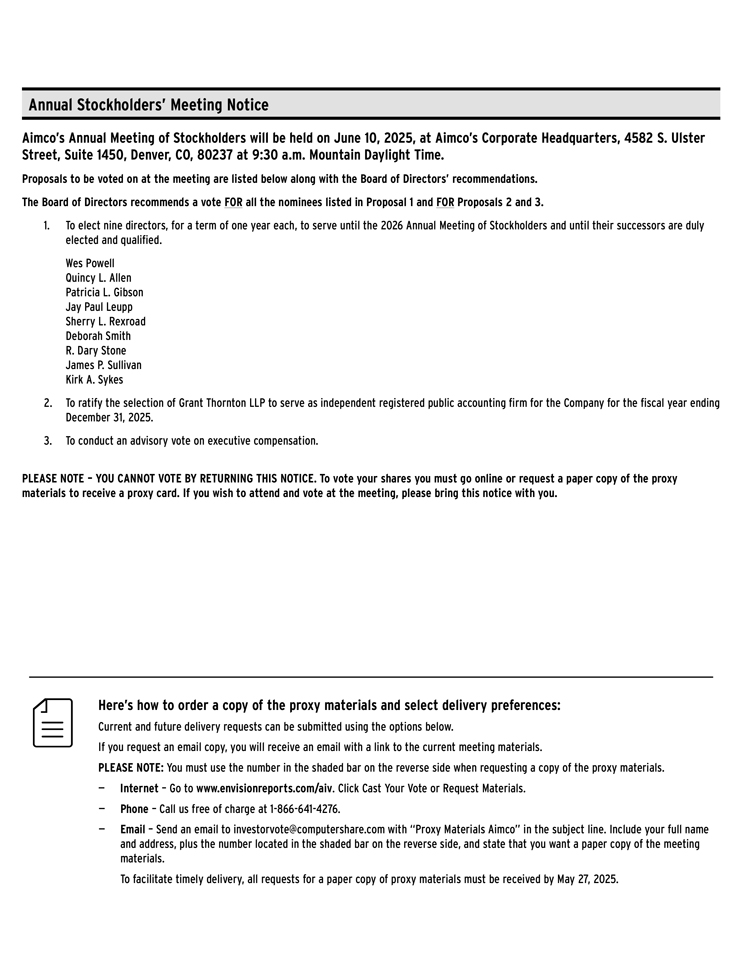 Annual Stockholders' Meeting Notice

Aimco's Annual Meeting of Stockholders will be held on June 10, 2025, at Aimco's Corporate Headquarters, 4582 S. Ulster Street, Suite 1450, Denver, CO, 80237 at 9:30 a.m. Mountain Daylight Time.

Proposals to be voted on at the meeting are listed below along with the Board of Directors' recommendations.

The Board of Directors recommends a vote FOR all the nominees listed in Proposal 1 and FOR Proposals 2 and 3.

1. To elect nine directors, for a term of one year each, to serve until the 2026 Annual Meeting of Stockholders and until their successors are duly elected and qualified.

Wes Powell
Quincy L. Allen
Patricia L. Gibson
Jay Paul Leupp
Sherry L. Rexroad
Deborah Smith
R. Dary Stone
James P. Sullivan
Kirk A. Sykes

2. To ratify the selection of Grant Thornton LLP to serve as independent registered public accounting firm for the Company for the fiscal year ending December 31, 2025.

3. To conduct an advisory vote on executive compensation.

PLEASE NOTE – YOU CANNOT VOTE BY RETURNING THIS NOTICE. To vote your shares you must go online or request a paper copy of the proxy materials to receive a proxy card. If you wish to attend and vote at the meeting, please bring this notice with you.

Here's how to order a copy of the proxy materials and select delivery preferences:

Current and future delivery requests can be submitted using the options below.

If you request an email copy, you will receive an email with a link to the current meeting materials.

PLEASE NOTE: You must use the number in the shaded bar on the reverse side when requesting a copy of the proxy materials.

— Internet – Go to www.envisionreports.com/aiv. Click Cast Your Vote or Request Materials.

— Phone – Call us free of charge at 1-866-641-4276.

— Email – Send an email to investorvote@computershare.com with "Proxy Materials Aimco" in the subject line. Include your full name and address, plus the number located in the shaded bar on the reverse side, and state that you want a paper copy of the meeting materials.

To facilitate timely delivery, all requests for a paper copy of proxy materials must be received by May 27, 2025.